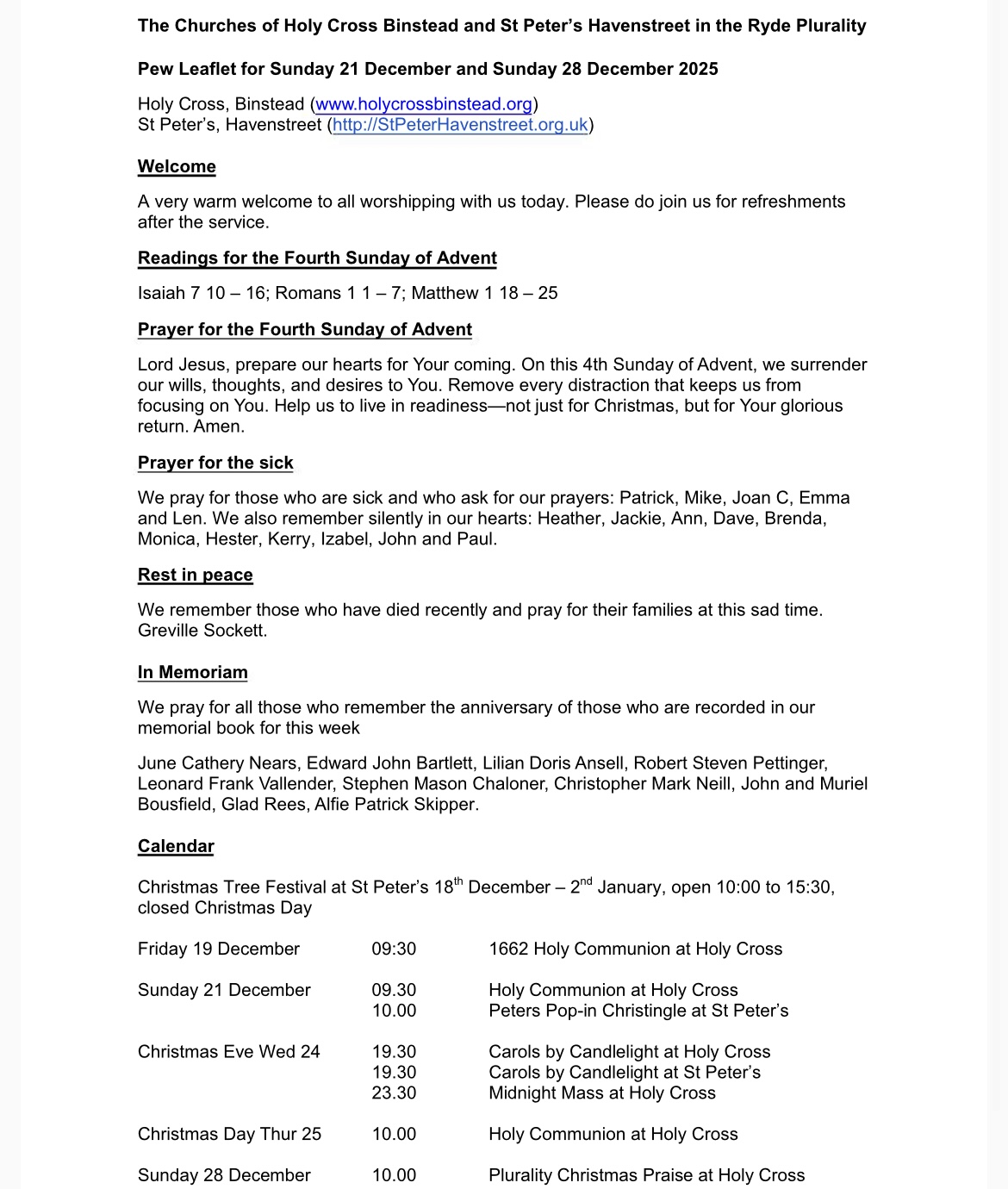 The Churches of Holy Cross Binstead and St Peter's Havenstreet in the Ryde Plurality

Pew Leaflet for Sunday 21 December and Sunday 28 December 2025

Holy Cross, Binstead (www.holycrossbinstead.org)
St Peter's, Havenstreet (http://StPeterHavenstreet.org.uk)

Welcome

A very warm welcome to all worshipping with us today. Please do join us for refreshments after the service.

Readings for the Fourth Sunday of Advent

Isaiah 7 10 – 16; Romans 1 1 – 7; Matthew 1 18 – 25

Prayer for the Fourth Sunday of Advent

Lord Jesus, prepare our hearts for Your coming. On this 4th Sunday of Advent, we surrender our wills, thoughts, and desires to You. Remove every distraction that keeps us from focusing on You. Help us to live in readiness—not just for Christmas, but for Your glorious return. Amen.

Prayer for the sick

We pray for those who are sick and who ask for our prayers: Patrick, Mike, Joan C, Emma and Len. We also remember silently in our hearts: Heather, Jackie, Ann, Dave, Brenda, Monica, Hester, Kerry, Izabel, John and Paul.

Rest in peace

We remember those who have died recently and pray for their families at this sad time. Greville Sockett.

In Memoriam

We pray for all those who remember the anniversary of those who are recorded in our memorial book for this week

June Cathery Nears, Edward John Bartlett, Lilian Doris Ansell, Robert Steven Pettinger, Leonard Frank Vallender, Stephen Mason Chaloner, Christopher Mark Neill, John and Muriel Bousfield, Glad Rees, Alfie Patrick Skipper.

Calendar

Christmas Tree Festival at St Peter's 18$^{th}$ December – 2$^{nd}$ January, open 10:00 to 15:30, closed Christmas Day

| | | |
|---|---|---|
| Friday 19 December | 09:30 | 1662 Holy Communion at Holy Cross |
| Sunday 21 December | 09.30 | Holy Communion at Holy Cross |
| | 10.00 | Peters Pop-in Christingle at St Peter's |
| Christmas Eve Wed 24 | 19.30 | Carols by Candlelight at Holy Cross |
| | 19.30 | Carols by Candlelight at St Peter's |
| | 23.30 | Midnight Mass at Holy Cross |
| Christmas Day Thur 25 | 10.00 | Holy Communion at Holy Cross |
| Sunday 28 December | 10.00 | Plurality Christmas Praise at Holy Cross |